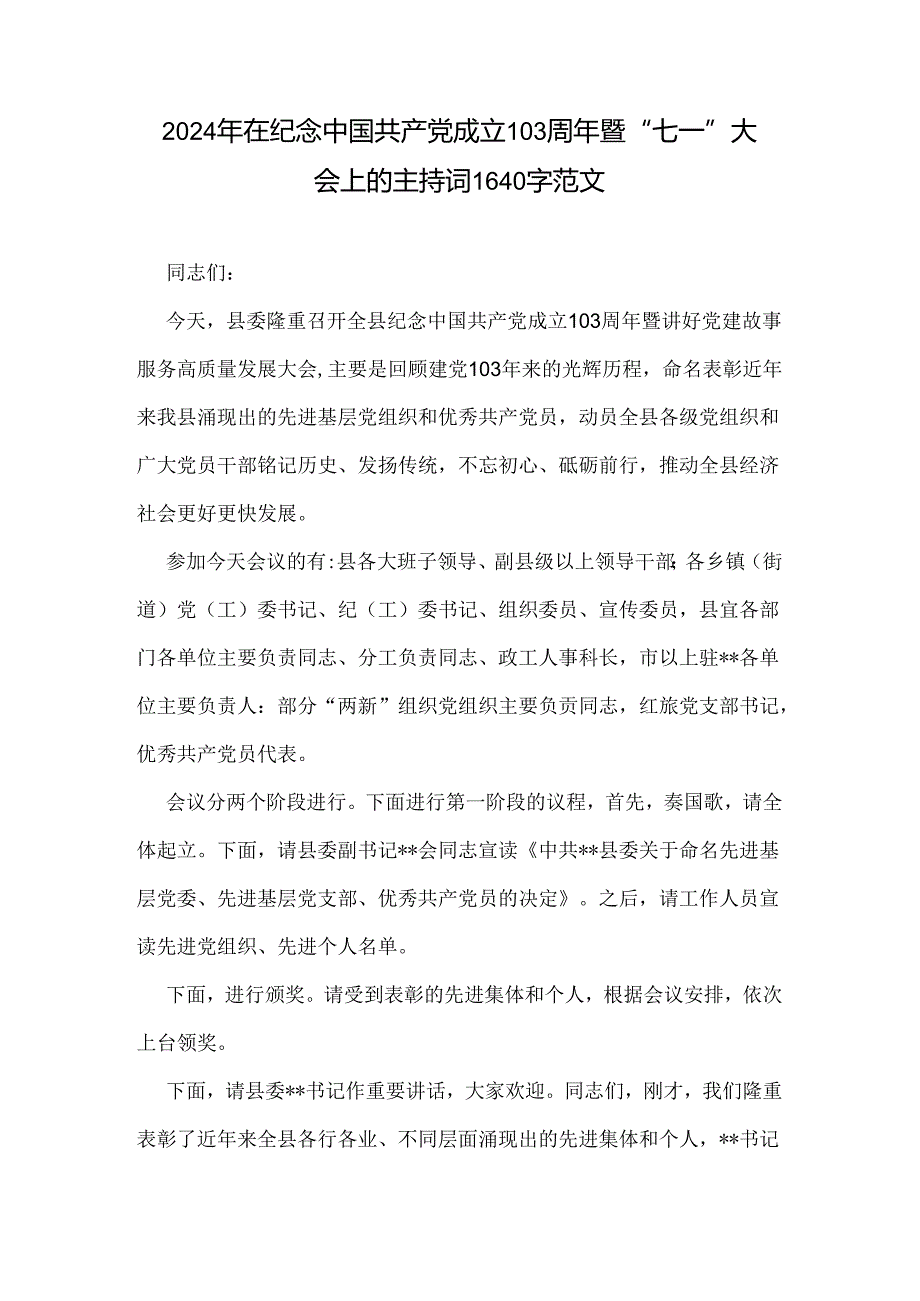 2024年在纪念中国共产党成立103周年暨“七一”大会上的主持词1640字范文

同志们：

今天，县委隆重召开全县纪念中国共产党成立103周年暨讲好党建故事服务高质量发展大会，主要是回顾建党103年来的光辉历程，命名表彰近年来我县涌现出的先进基层党组织和优秀共产党员，动员全县各级党组织和广大党员干部铭记历史、发扬传统，不忘初心、砥砺前行，推动全县经济社会更好更快发展。

参加今天会议的有：县各大班子领导、副县级以上领导干部；各乡镇（街道）党（工）委书记、纪（工）委书记、组织委员、宣传委员，县宜各部门各单位主要负责同志、分工负责同志、政工人事科长，市以上驻**各单位主要负责人：部分“两新”组织党组织主要负责同志，红旅党支部书记，优秀共产党员代表。

会议分两个阶段进行。下面进行第一阶段的议程，首先，奏国歌，请全体起立。下面，请县委副书记**会同志宣读《中共**县委关于命名先进基层党委、先进基层党支部、优秀共产党员的决定》。之后，请工作人员宣读先进党组织、先进个人名单。

下面，进行颁奖。请受到表彰的先进集体和个人，根据会议安排，依次上台领奖。

下面，请县委**书记作重要讲话，大家欢迎。同志们，刚才，我们隆重表彰了近年来全县各行各业、不同层面涌现出的先进集体和个人，**书记